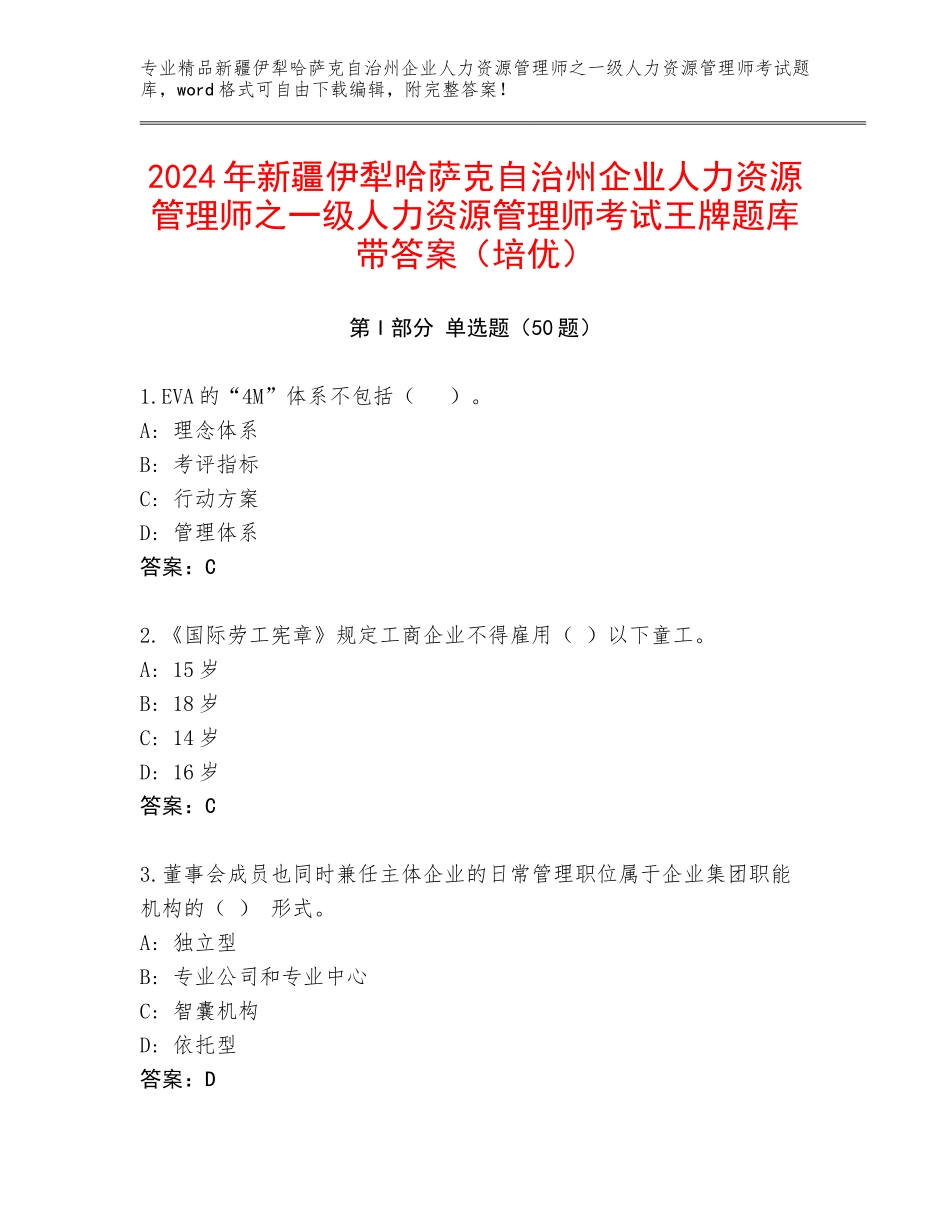 专业精品新疆伊犁哈萨克自治州企业人力资源管理师之一级人力资源管理师考试题库，word格式可自由下载编辑，附完整答案！

2024年新疆伊犁哈萨克自治州企业人力资源管理师之一级人力资源管理师考试王牌题库带答案（培优）

第Ⅰ部分 单选题（50题）

1.EVA的“4M”体系不包括（　）。
A：理念体系
B：考评指标
C：行动方案
D：管理体系
答案：C

2.《国际劳工宪章》规定工商企业不得雇用（ ）以下童工。
A：15岁
B：18岁
C：14岁
D：16岁
答案：C

3.董事会成员也同时兼任主体企业的日常管理职位属于企业集团职能机构的（ ） 形式。
A：独立型
B：专业公司和专业中心
C：智囊机构
D：依托型
答案：D